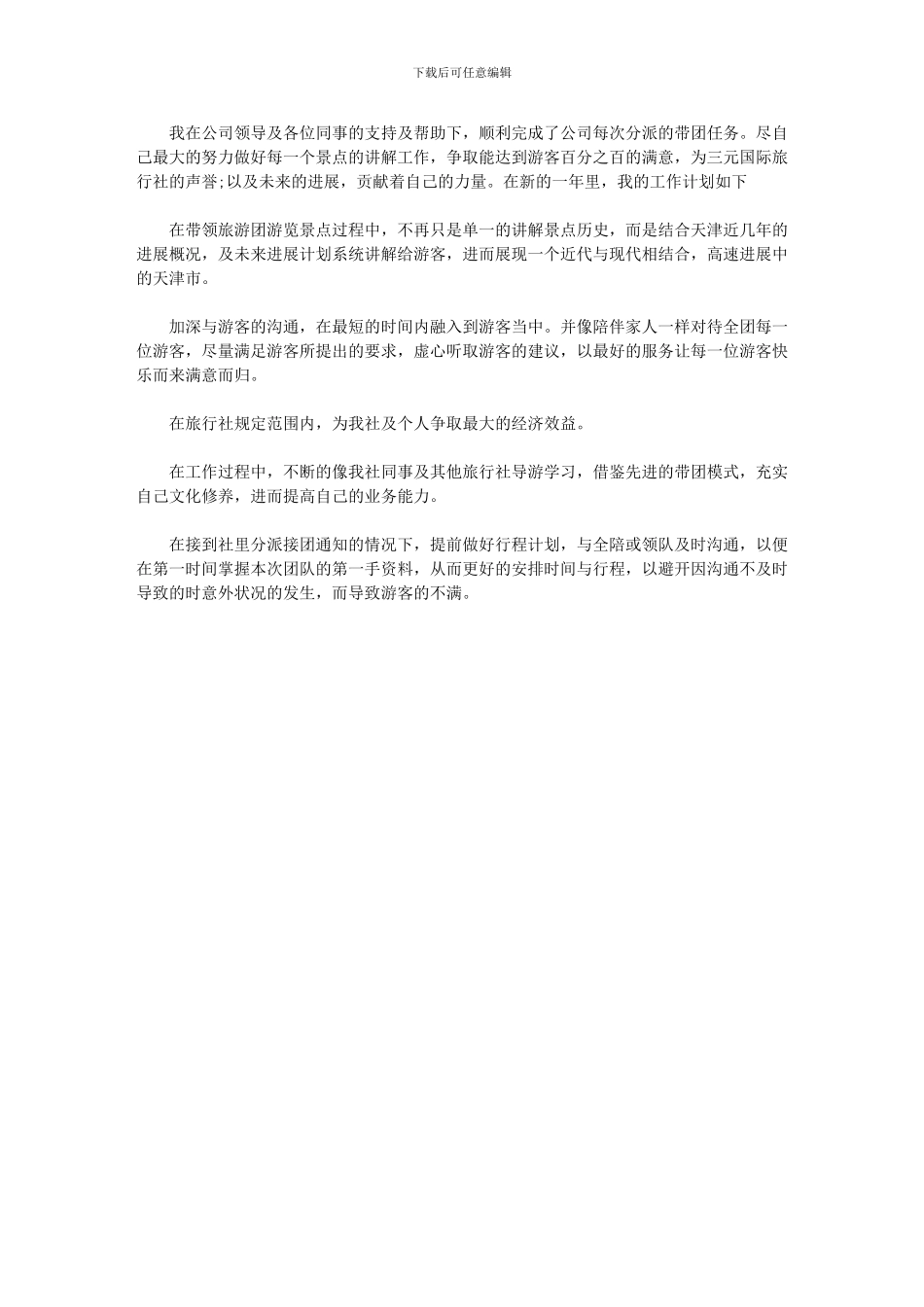 下载后可任意编辑

我在公司领导及各位同事的支持及帮助下，顺利完成了公司每次分派的带团任务。尽自己最大的努力做好每一个景点的讲解工作，争取能达到游客百分之百的满意，为三元国际旅行社的声誉;以及未来的进展，贡献着自己的力量。在新的一年里，我的工作计划如下

在带领旅游团游览景点过程中，不再只是单一的讲解景点历史，而是结合天津近几年的进展概况，及未来进展计划系统讲解给游客，进而展现一个近代与现代相结合，高速进展中的天津市。

加深与游客的沟通，在最短的时间内融入到游客当中。并像陪伴家人一样对待全团每一位游客，尽量满足游客所提出的要求，虚心听取游客的建议，以最好的服务让每一位游客快乐而来满意而归。

在旅行社规定范围内，为我社及个人争取最大的经济效益。

在工作过程中，不断的像我社同事及其他旅行社导游学习，借鉴先进的带团模式，充实自己文化修养，进而提高自己的业务能力。

在接到社里分派接团通知的情况下，提前做好行程计划，与全陪或领队及时沟通，以便在第一时间掌握本次团队的第一手资料，从而更好的安排时间与行程，以避开因沟通不及时导致的时意外状况的发生，而导致游客的不满。